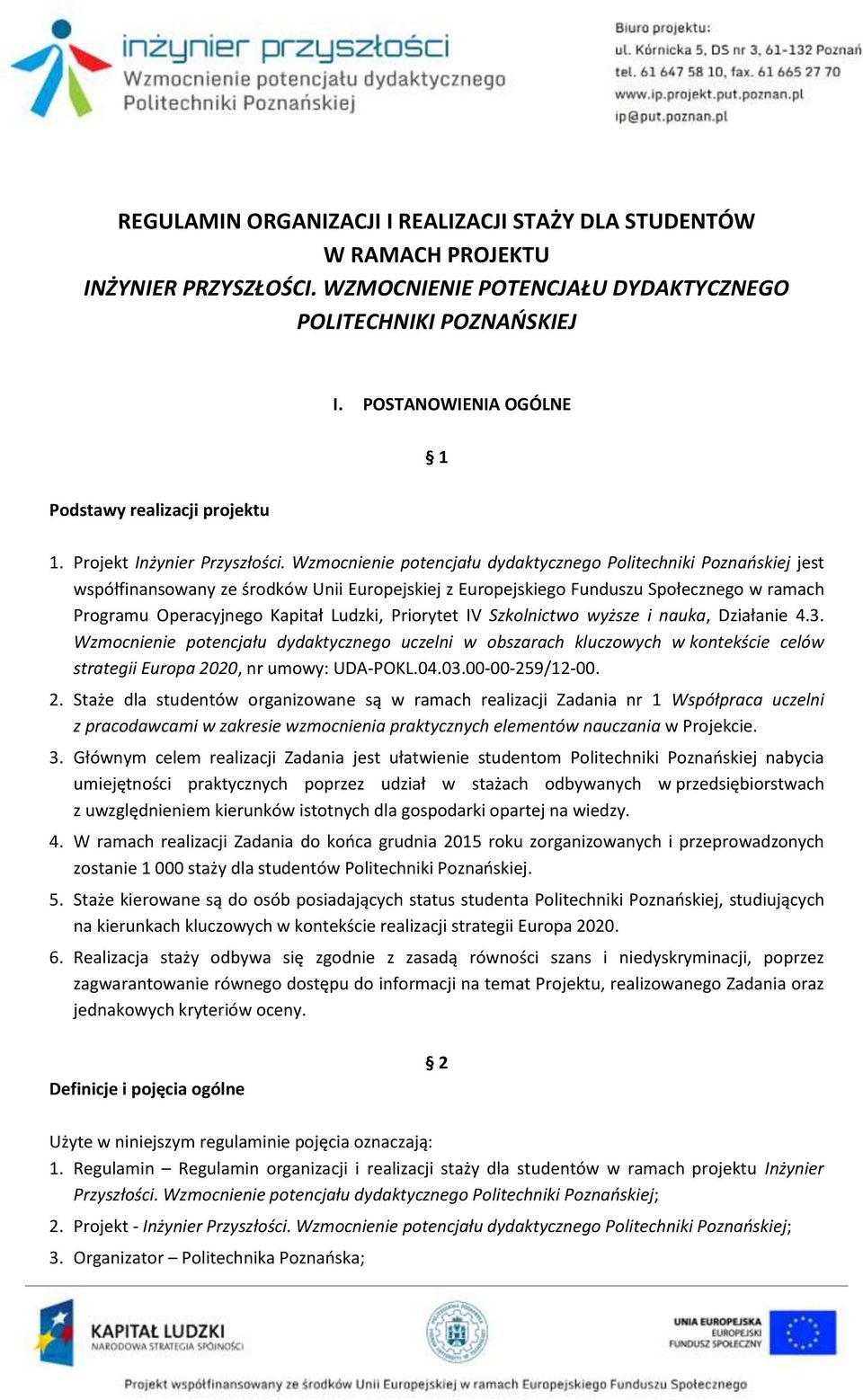 inżynier przyszłości
Wzmocnienie potencjału dydaktycznego
Politechniki Poznańskiej

Biuro projektu:
ul. Kórnicka 5, DS nr 3, 61-132 Poznań
tel. 61 647 58 10, fax. 61 665 27 70
www.ip.projekt.put.poznan.pl
ip@put.poznan.pl

REGULAMIN ORGANIZACJI I REALIZACJI STAŻY DLA STUDENTÓW W RAMACH PROJEKTU
INŻYNIER PRZYSZŁOŚCI. WZMOCNIENIE POTENCJAŁU DYDAKTYCZNEGO POLITECHNIKI POZNAŃSKIEJ

I. POSTANOWIENIA OGÓLNE

§ 1

Podstawy realizacji projektu

1. Projekt Inżynier Przyszłości. Wzmocnienie potencjału dydaktycznego Politechniki Poznańskiej jest współfinansowany ze środków Unii Europejskiej z Europejskiego Funduszu Społecznego w ramach Programu Operacyjnego Kapitał Ludzki, Priorytet IV Szkolnictwo wyższe i nauka, Działanie 4.3. Wzmocnienie potencjału dydaktycznego uczelni w obszarach kluczowych w kontekście celów strategii Europa 2020, nr umowy: UDA-POKL.04.03.00-00-259/12-00.
2. Staże dla studentów organizowane są w ramach realizacji Zadania nr 1 Współpraca uczelni z pracodawcami w zakresie wzmocnienia praktycznych elementów nauczania w Projekcie.
3. Głównym celem realizacji Zadania jest ułatwienie studentom Politechniki Poznańskiej nabycia umiejętności praktycznych poprzez udział w stażach odbywanych w przedsiębiorstwach z uwzględnieniem kierunków istotnych dla gospodarki opartej na wiedzy.
4. W ramach realizacji Zadania do końca grudnia 2015 roku zorganizowanych i przeprowadzonych zostanie 1 000 staży dla studentów Politechniki Poznańskiej.
5. Staże kierowane są do osób posiadających status studenta Politechniki Poznańskiej, studiujących na kierunkach kluczowych w kontekście realizacji strategii Europa 2020.
6. Realizacja staży odbywa się zgodnie z zasadą równości szans i niedyskryminacji, poprzez zagwarantowanie równego dostępu do informacji na temat Projektu, realizowanego Zadania oraz jednakowych kryteriów oceny.

§ 2

Definicje i pojęcia ogólne

Użyte w niniejszym regulaminie pojęcia oznaczają:
1. Regulamin – Regulamin organizacji i realizacji staży dla studentów w ramach projektu Inżynier Przyszłości. Wzmocnienie potencjału dydaktycznego Politechniki Poznańskiej;
2. Projekt - Inżynier Przyszłości. Wzmocnienie potencjału dydaktycznego Politechniki Poznańskiej;
3. Organizator – Politechnika Poznańska;

KAPITAŁ LUDZKI
NARODOWA STRATEGIA SPÓJNOŚCI

UNIA EUROPEJSKA
EUROPEJSKI FUNDUSZ SPOŁECZNY

Projekt współfinansowany ze środków Unii Europejskiej w ramach Europejskiego Funduszu Społecznego